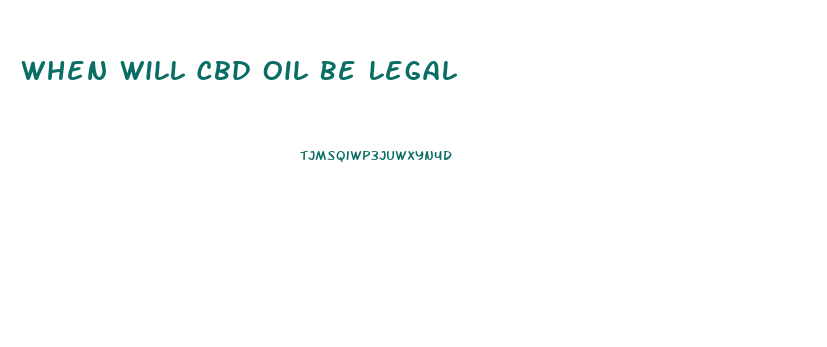 WHEN WILL CBD OIL BE LEGAL

TJMSQIWP3JUWXYN4D